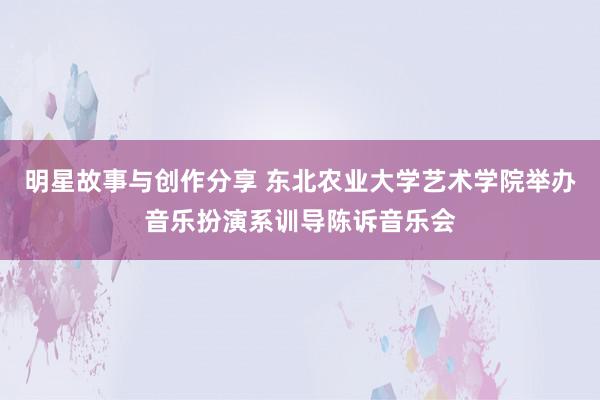 明星故事与创作分享 东北农业大学艺术学院举办音乐扮演系训导陈诉音乐会